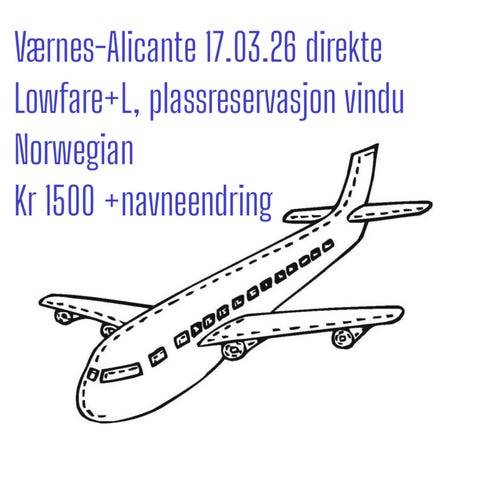 Værnes-Alicante 17.03.26 direkte
Lowfare+L, plassreservasjon vindu
Norwegian
Kr 1500 +navneendring